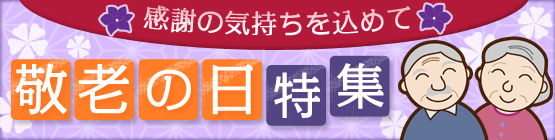 感謝の気持ちを込めて

敬老の日特集